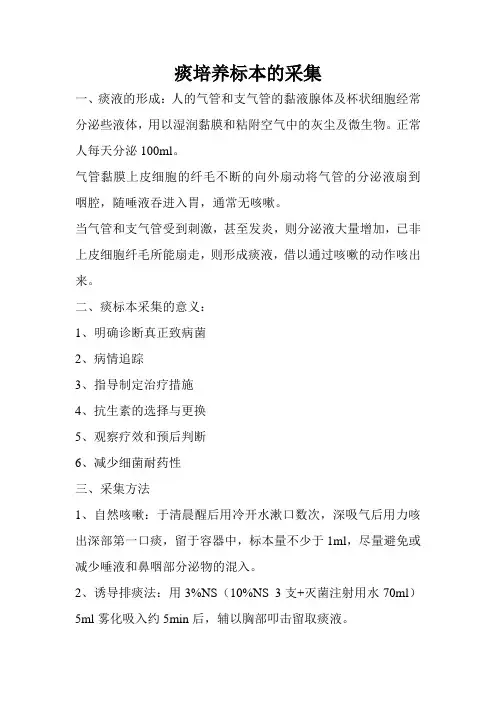 痰培养标本的采集

一、痰液的形成：人的气管和支气管的黏液腺体及杯状细胞经常分泌些液体，用以湿润黏膜和粘附空气中的灰尘及微生物。正常人每天分泌 100ml。

气管黏膜上皮细胞的纤毛不断的向外扇动将气管的分泌液扇到咽腔，随唾液吞进入胃，通常无咳嗽。

当气管和支气管受到刺激，甚至发炎，则分泌液大量增加，已非上皮细胞纤毛所能扇走，则形成痰液，借以通过咳嗽的动作咳出来。

二、痰标本采集的意义：

1、明确诊断真正致病菌

2、病情追踪

3、指导制定治疗措施

4、抗生素的选择与更换

5、观察疗效和预后判断

6、减少细菌耐药性

三、采集方法

1、自然咳嗽：于清晨醒后用冷开水漱口数次，深吸气后用力咳出深部第一口痰，留于容器中，标本量不少于 1ml，尽量避免或减少唾液和鼻咽部分泌物的混入。

2、诱导排痰法：用 3%NS（10%NS 3 支+灭菌注射用水 70ml）5ml 雾化吸入约 5min 后，辅以胸部叩击留取痰液。